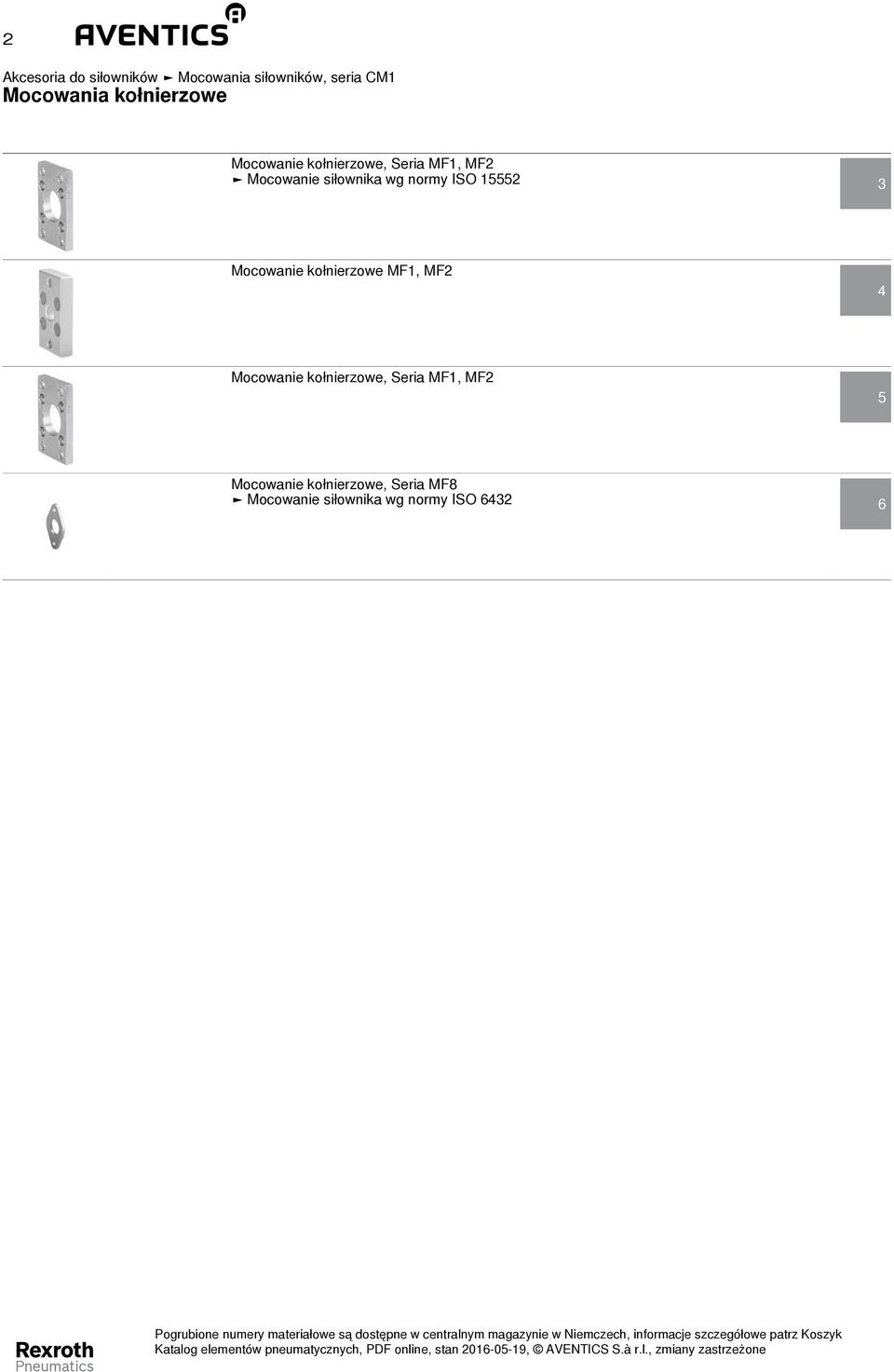 2 AVENTICS

Akcesoria do siłowników ► Mocowania siłowników, seria CM1
Mocowania kołnierzowe

Mocowanie kołnierzowe, Seria MF1, MF2
► Mocowanie siłownika wg normy ISO 15552

3

Mocowanie kołnierzowe MF1, MF2

4

Mocowanie kołnierzowe, Seria MF1, MF2

5

Mocowanie kołnierzowe, Seria MF8
► Mocowanie siłownika wg normy ISO 6432

6

Rexroth
Pneumatics

Pogrubione numery materiałowe są dostępne w centralnym magazynie w Niemczech, informacje szczegółowe patrz Koszyk
Katalog elementów pneumatycznych, PDF online, stan 2016-05-19, © AVENTICS S.à r.l., zmiany zastrzeżone